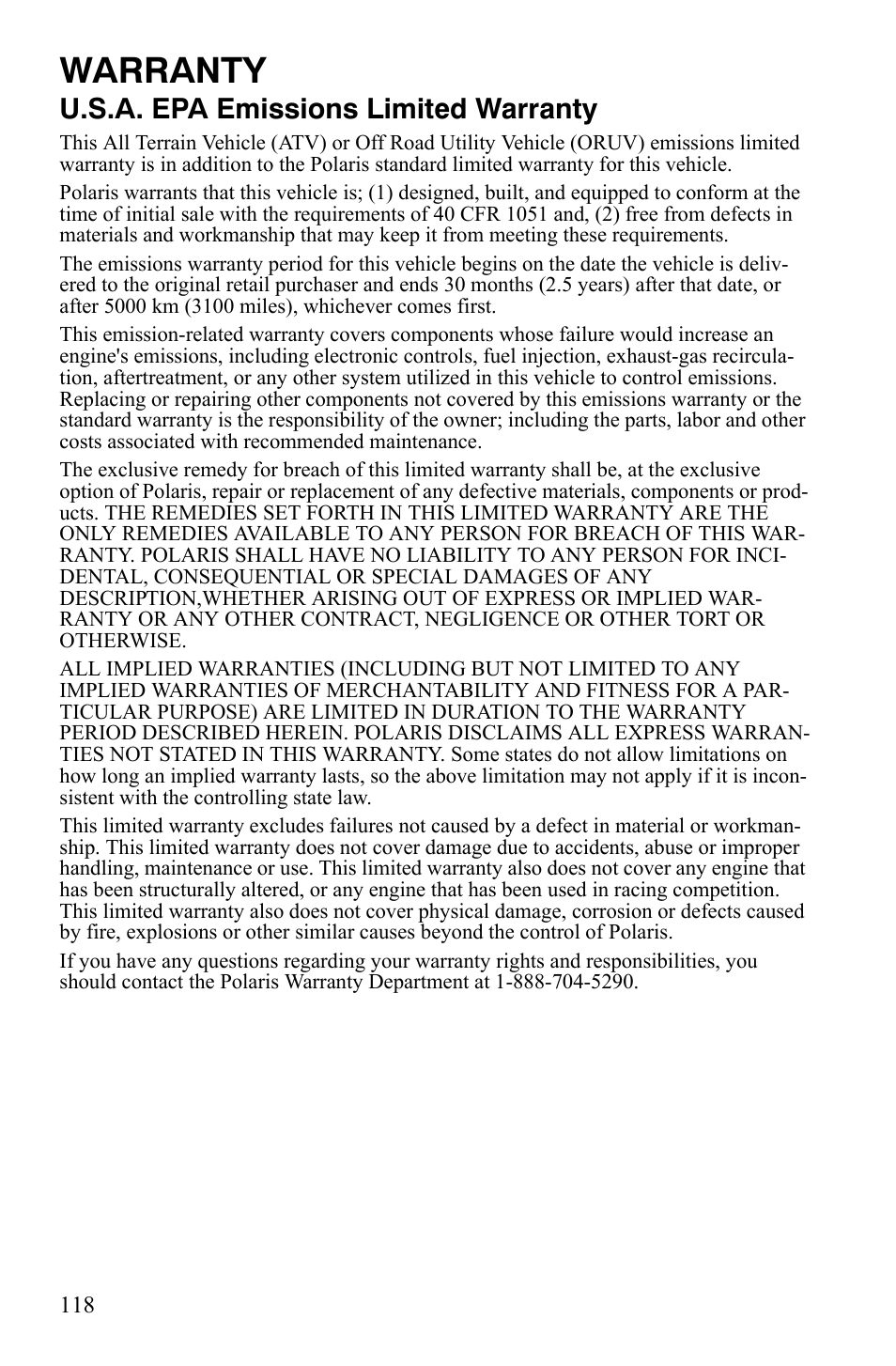 WARRANTY

U.S.A. EPA Emissions Limited Warranty

This All Terrain Vehicle (ATV) or Off Road Utility Vehicle (ORUV) emissions limited warranty is in addition to the Polaris standard limited warranty for this vehicle.

Polaris warrants that this vehicle is; (1) designed, built, and equipped to conform at the time of initial sale with the requirements of 40 CFR 1051 and, (2) free from defects in materials and workmanship that may keep it from meeting these requirements.

The emissions warranty period for this vehicle begins on the date the vehicle is delivered to the original retail purchaser and ends 30 months (2.5 years) after that date, or after 5000 km (3100 miles), whichever comes first.

This emission-related warranty covers components whose failure would increase an engine's emissions, including electronic controls, fuel injection, exhaust-gas recirculation, aftertreatment, or any other system utilized in this vehicle to control emissions. Replacing or repairing other components not covered by this emissions warranty or the standard warranty is the responsibility of the owner; including the parts, labor and other costs associated with recommended maintenance.

The exclusive remedy for breach of this limited warranty shall be, at the exclusive option of Polaris, repair or replacement of any defective materials, components or products. THE REMEDIES SET FORTH IN THIS LIMITED WARRANTY ARE THE ONLY REMEDIES AVAILABLE TO ANY PERSON FOR BREACH OF THIS WARRANTY. POLARIS SHALL HAVE NO LIABILITY TO ANY PERSON FOR INCIDENTAL, CONSEQUENTIAL OR SPECIAL DAMAGES OF ANY DESCRIPTION,WHETHER ARISING OUT OF EXPRESS OR IMPLIED WARRANTY OR ANY OTHER CONTRACT, NEGLIGENCE OR OTHER TORT OR OTHERWISE.

ALL IMPLIED WARRANTIES (INCLUDING BUT NOT LIMITED TO ANY IMPLIED WARRANTIES OF MERCHANTABILITY AND FITNESS FOR A PARTICULAR PURPOSE) ARE LIMITED IN DURATION TO THE WARRANTY PERIOD DESCRIBED HEREIN. POLARIS DISCLAIMS ALL EXPRESS WARRANTIES NOT STATED IN THIS WARRANTY. Some states do not allow limitations on how long an implied warranty lasts, so the above limitation may not apply if it is inconsistent with the controlling state law.

This limited warranty excludes failures not caused by a defect in material or workmanship. This limited warranty does not cover damage due to accidents, abuse or improper handling, maintenance or use. This limited warranty also does not cover any engine that has been structurally altered, or any engine that has been used in racing competition. This limited warranty also does not cover physical damage, corrosion or defects caused by fire, explosions or other similar causes beyond the control of Polaris.

If you have any questions regarding your warranty rights and responsibilities, you should contact the Polaris Warranty Department at 1-888-704-5290.

118